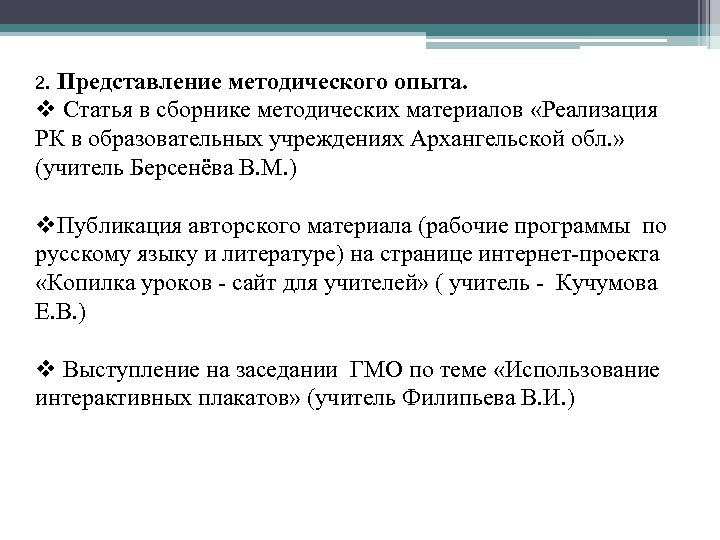 2. Представление методического опыта.
❖ Статья в сборнике методических материалов «Реализация РК в образовательных учреждениях Архангельской обл.» (учитель Берсенёва В.М.)

❖Публикация авторского материала (рабочие программы по русскому языку и литературе) на странице интернет-проекта «Копилка уроков - сайт для учителей» ( учитель - Кучумова Е.В.)

❖ Выступление на заседании ГМО по теме «Использование интерактивных плакатов» (учитель Филипьева В.И.)